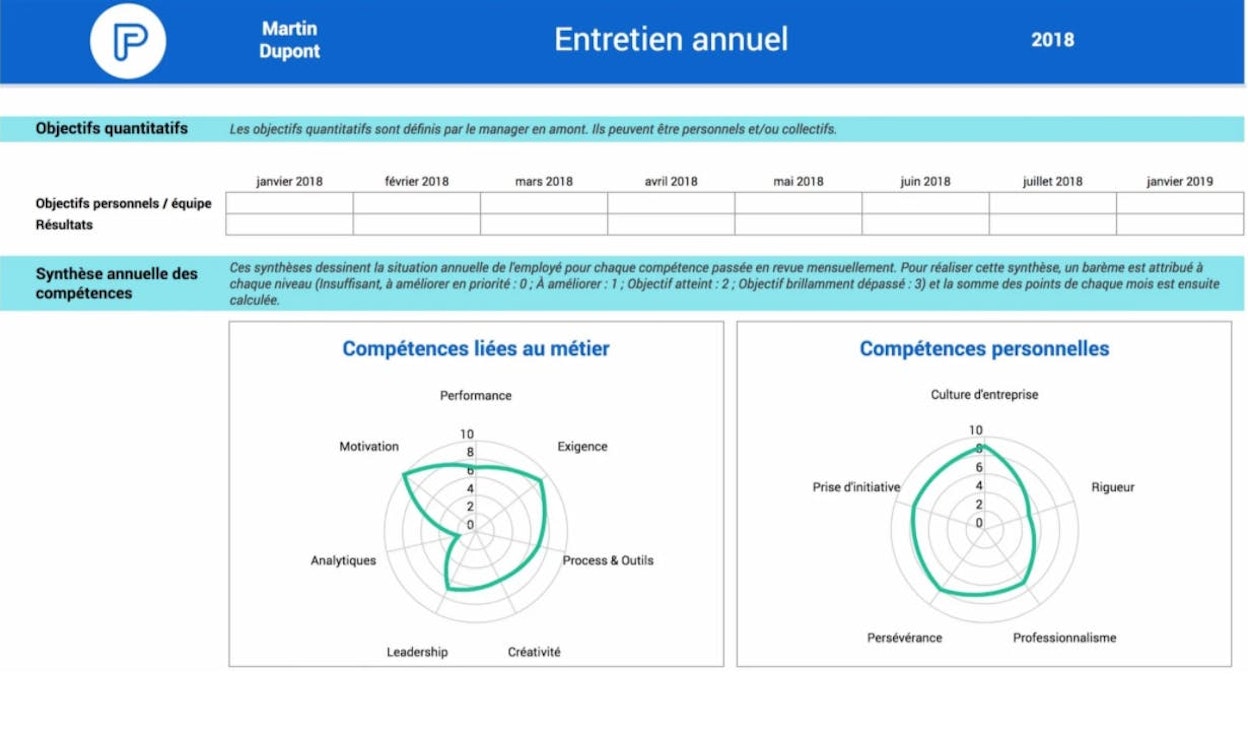 Martin Dupont

Entretien annuel

2018

Objectifs quantitatifs

Les objectifs quantitatifs sont définis par le manager en amont. Ils peuvent être personnels et/ou collectifs.

| | janvier 2018 | février 2018 | mars 2018 | avril 2018 | mai 2018 | juin 2018 | juillet 2018 | janvier 2019 |
|---|---|---|---|---|---|---|---|---|
| Objectifs personnels / équipe | | | | | | | | |
| Résultats | | | | | | | | |

Synthèse annuelle des compétences

Ces synthèses dessinent la situation annuelle de l'employé pour chaque compétence passée en revue mensuellement. Pour réaliser cette synthèse, un barème est attribué à chaque niveau (Insuffisant, à améliorer en priorité : 0 ; À améliorer : 1 ; Objectif atteint : 2 ; Objectif brillamment dépassé : 3) et la somme des points de chaque mois est ensuite calculée.

Compétences liées au métier

Performance
Exigence
Process & Outils
Créativité
Leadership
Analytiques
Motivation
10
8
6
4
2
0

Compétences personnelles

Culture d'entreprise
Rigueur
Professionnalisme
Persévérance
Prise d'initiative
10
8
6
4
2
0